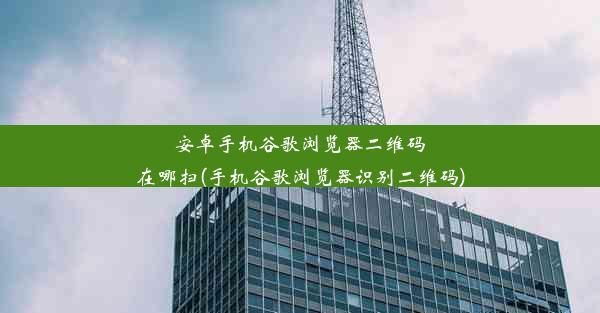 安卓手机谷歌浏览器二维码在哪扫(手机谷歌浏览器识别二维码)